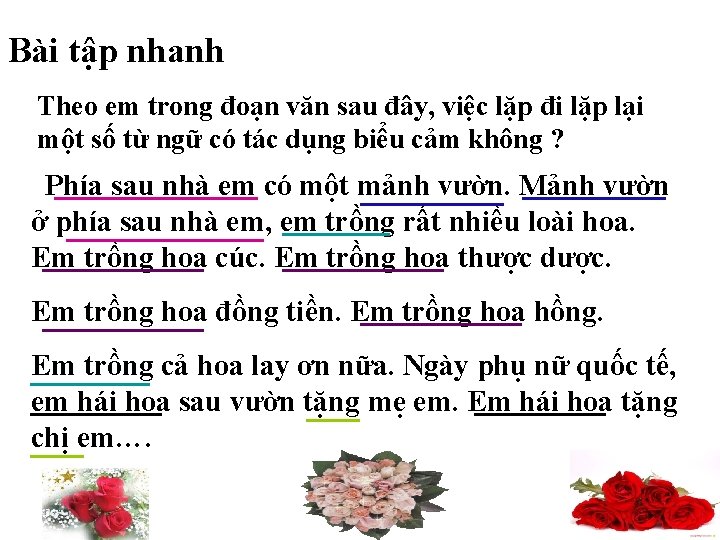 Bài tập nhanh

Theo em trong đoạn văn sau đây, việc lặp đi lặp lại một số từ ngữ có tác dụng biểu cảm không ?

Phía sau nhà em có một mảnh vườn. Mảnh vườn ở phía sau nhà em, em trồng rất nhiều loài hoa. Em trồng hoa cúc. Em trồng hoa thược dược.

Em trồng hoa đồng tiền. Em trồng hoa hồng.

Em trồng cả hoa lay ơn nữa. Ngày phụ nữ quốc tế, em hái hoa sau vườn tặng mẹ em. Em hái hoa tặng chị em….